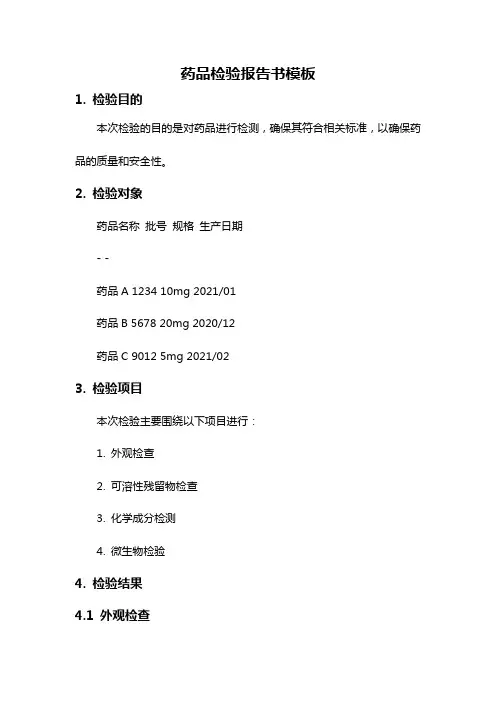 药品检验报告书模板

1. 检验目的

本次检验的目的是对药品进行检测，确保其符合相关标准，以确保药品的质量和安全性。

2. 检验对象

药品名称 批号 规格 生产日期

- -

药品 A 1234 10mg 2021/01

药品 B 5678 20mg 2020/12

药品 C 9012 5mg 2021/02

3. 检验项目

本次检验主要围绕以下项目进行：

1. 外观检查

2. 可溶性残留物检查

3. 化学成分检测

4. 微生物检验

4. 检验结果

4.1 外观检查